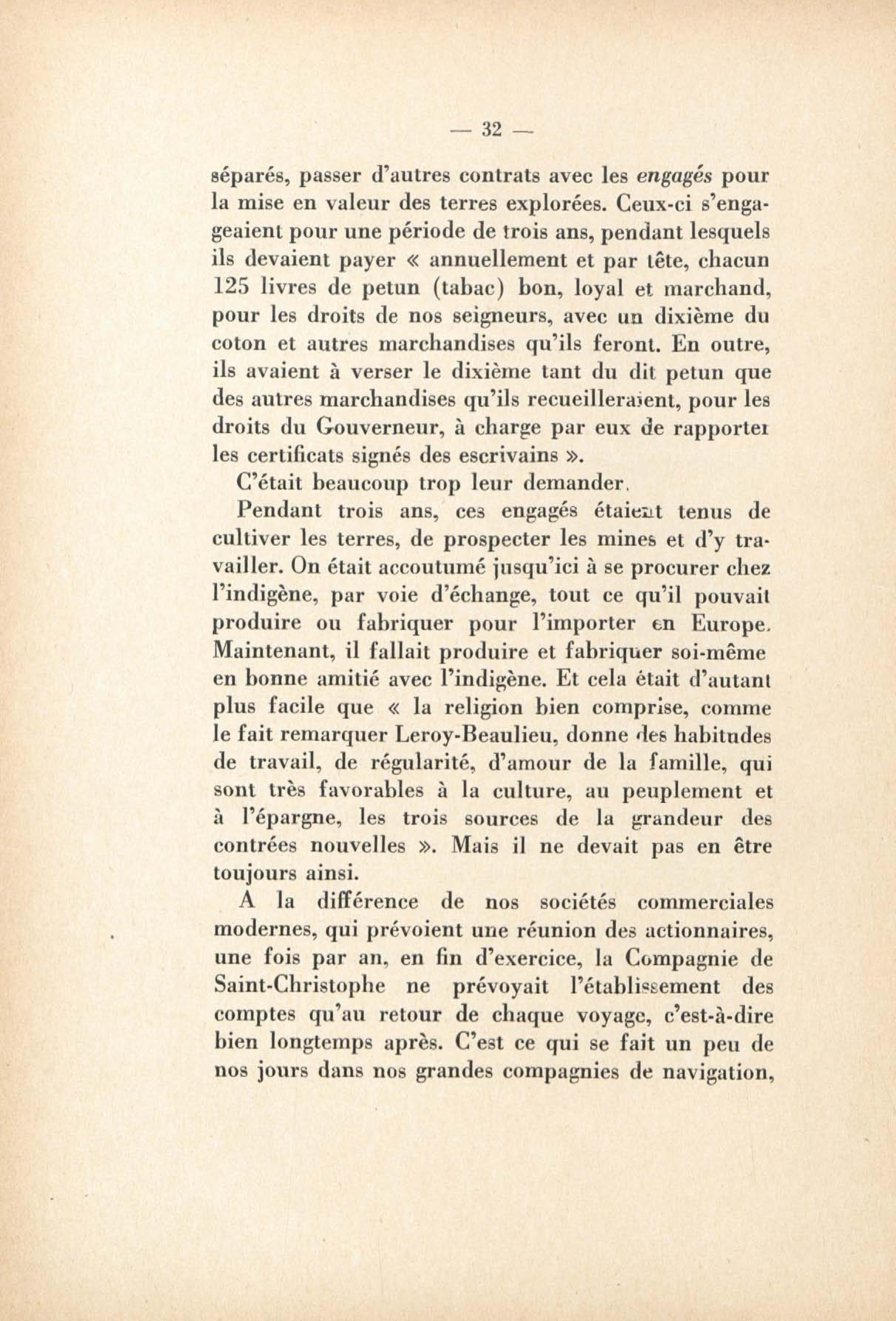 — 32 —

séparés, passer d'autres contrats avec les engagés pour la mise en valeur des terres explorées. Ceux-ci s'engageaient pour une période de trois ans, pendant lesquels ils devaient payer « annuellement et par tête, chacun 125 livres de petun (tabac) bon, loyal et marchand, pour les droits de nos seigneurs, avec un dixième du coton et autres marchandises qu'ils feront. En outre, ils avaient à verser le dixième tant du dit petun que des autres marchandises qu'ils recueilleraient, pour les droits du Gouverneur, à charge par eux de rapporter les certificats signés des escrivains ».

C'était beaucoup trop leur demander.

Pendant trois ans, ces engagés étaient tenus de cultiver les terres, de prospecter les mines et d'y travailler. On était accoutumé jusqu'ici à se procurer chez l'indigène, par voie d'échange, tout ce qu'il pouvait produire ou fabriquer pour l'importer en Europe. Maintenant, il fallait produire et fabriquer soi-même en bonne amitié avec l'indigène. Et cela était d'autant plus facile que « la religion bien comprise, comme le fait remarquer Leroy-Beaulieu, donne des habitudes de travail, de régularité, d'amour de la famille, qui sont très favorables à la culture, au peuplement et à l'épargne, les trois sources de la grandeur des contrées nouvelles ». Mais il ne devait pas en être toujours ainsi.

A la différence de nos sociétés commerciales modernes, qui prévoient une réunion des actionnaires, une fois par an, en fin d'exercice, la Compagnie de Saint-Christophe ne prévoyait l'établissement des comptes qu'au retour de chaque voyage, c'est-à-dire bien longtemps après. C'est ce qui se fait un peu de nos jours dans nos grandes compagnies de navigation,